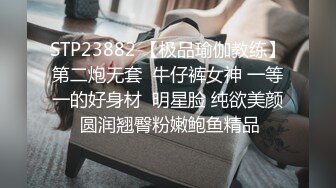 STP23882 【极品瑜伽教练】第二炮无套 牛仔裤女神 一等一的好身材 明星脸 纯欲美颜 圆润翘臀粉嫩鲍鱼精品